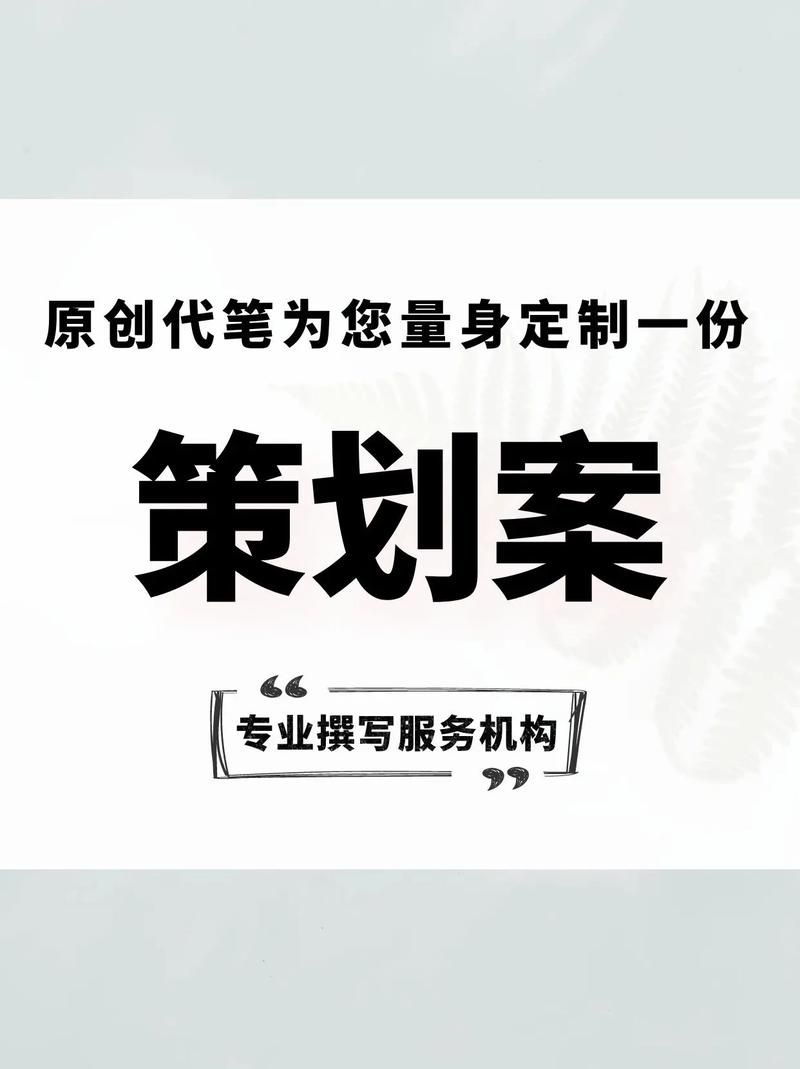 原创代笔为您量身定制一份

策划案

“专业撰写服务机构”